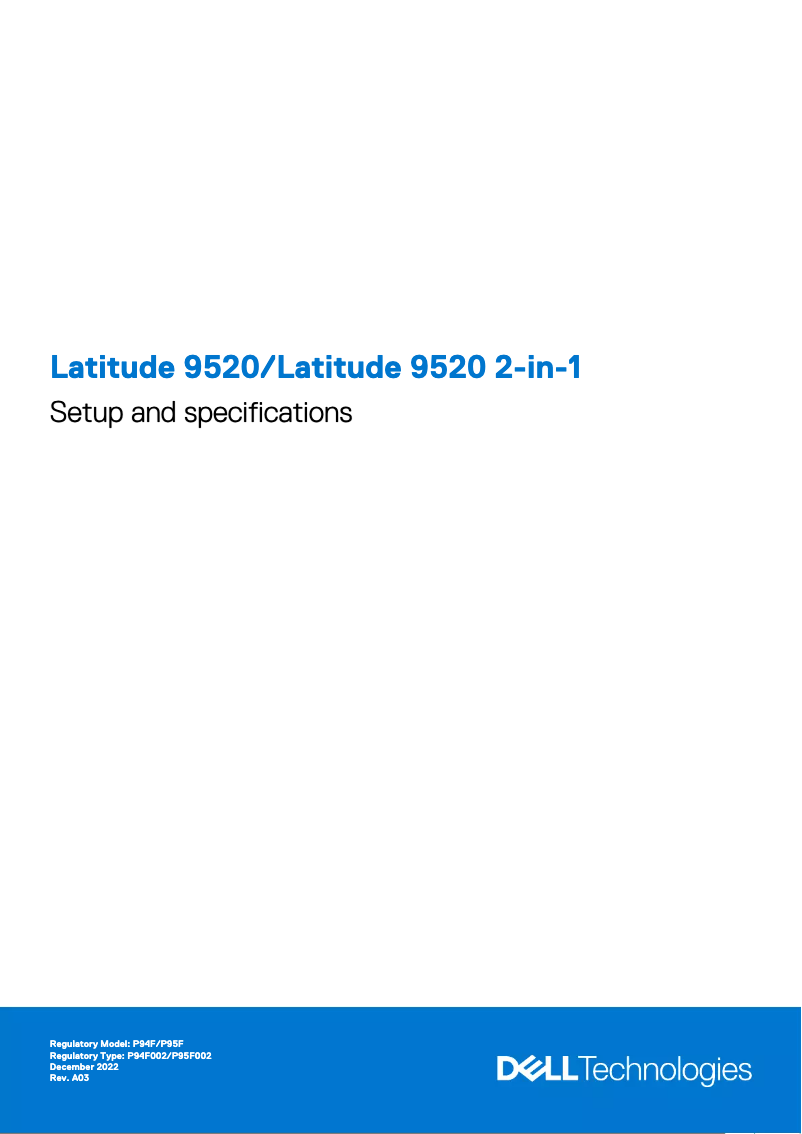 Latitude 9520/Latitude 9520 2-in-1

Setup and specifications

Regulatory Model: P94F/P95F
Regulatory Type: P94F002/P95F002
December 2022
Rev. A03

DELL Technologies